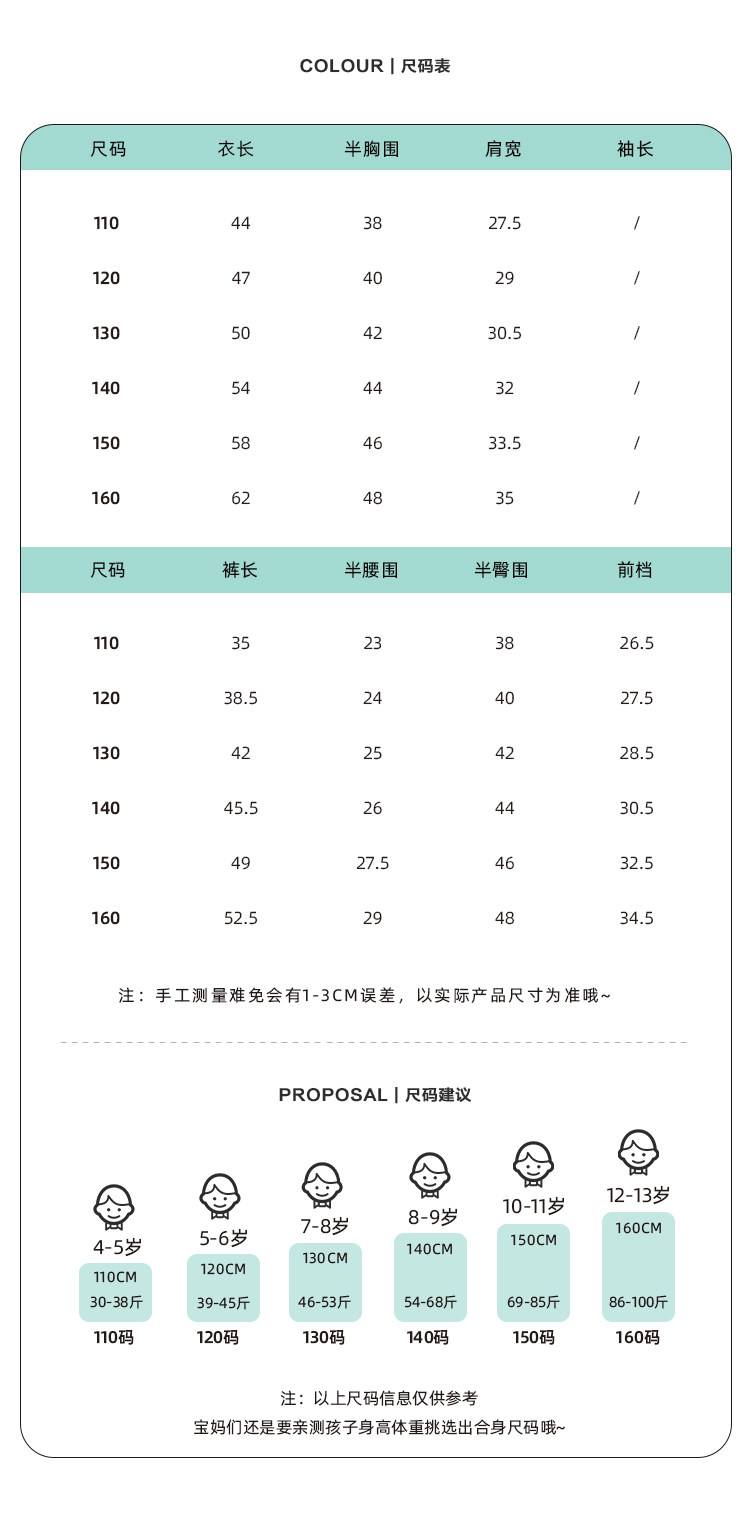 COLOUR | 尺码表

| 尺码 | 衣长 | 半胸围 | 肩宽 | 袖长 |
|---|---|---|---|---|
| 110 | 44 | 38 | 27.5 | / |
| 120 | 47 | 40 | 29 | / |
| 130 | 50 | 42 | 30.5 | / |
| 140 | 54 | 44 | 32 | / |
| 150 | 58 | 46 | 33.5 | / |
| 160 | 62 | 48 | 35 | / |

| 尺码 | 裤长 | 半腰围 | 半臀围 | 前档 |
|---|---|---|---|---|
| 110 | 35 | 23 | 38 | 26.5 |
| 120 | 38.5 | 24 | 40 | 27.5 |
| 130 | 42 | 25 | 42 | 28.5 |
| 140 | 45.5 | 26 | 44 | 30.5 |
| 150 | 49 | 27.5 | 46 | 32.5 |
| 160 | 52.5 | 29 | 48 | 34.5 |

注：手工测量难免会有1-3CM误差，以实际产品尺寸为准哦~

PROPOSAL | 尺码建议

4-5岁
110CM
30-38斤
110码

5-6岁
120CM
39-45斤
120码

7-8岁
130CM
46-53斤
130码

8-9岁
140CM
54-68斤
140码

10-11岁
150CM
69-85斤
150码

12-13岁
160CM
86-100斤
160码

注：以上尺码信息仅供参考
宝妈们还是要亲测孩子身高体重挑选出合身尺码哦~